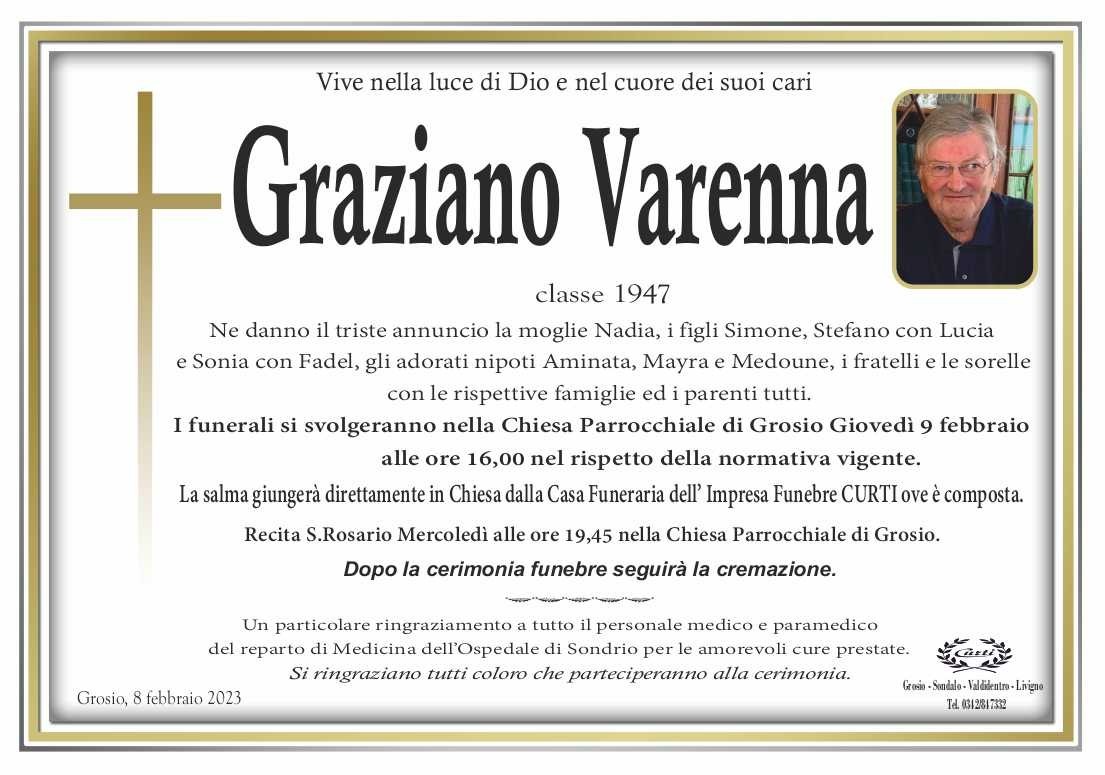 Vive nella luce di Dio e nel cuore dei suoi cari

Graziano Varenna

classe 1947

Ne danno il triste annuncio la moglie Nadia, i figli Simone, Stefano con Lucia e Sonia con Fadel, gli adorati nipoti Aminata, Mayra e Medoune, i fratelli e le sorelle con le rispettive famiglie ed i parenti tutti.

I funerali si svolgeranno nella Chiesa Parrocchiale di Grosio Giovedì 9 febbraio alle ore 16,00 nel rispetto della normativa vigente.

La salma giungerà direttamente in Chiesa dalla Casa Funeraria dell' Impresa Funebre CURTI ove è composta.

Recita S.Rosario Mercoledì alle ore 19,45 nella Chiesa Parrocchiale di Grosio.

Dopo la cerimonia funebre seguirà la cremazione.

Un particolare ringraziamento a tutto il personale medico e paramedico del reparto di Medicina dell'Ospedale di Sondrio per le amorevoli cure prestate.
Si ringraziano tutti coloro che parteciperanno alla cerimonia.

Grosio, 8 febbraio 2023

Curti
Grosio - Sondalo - Valdidentro - Livigno
Tel. 0342/847332